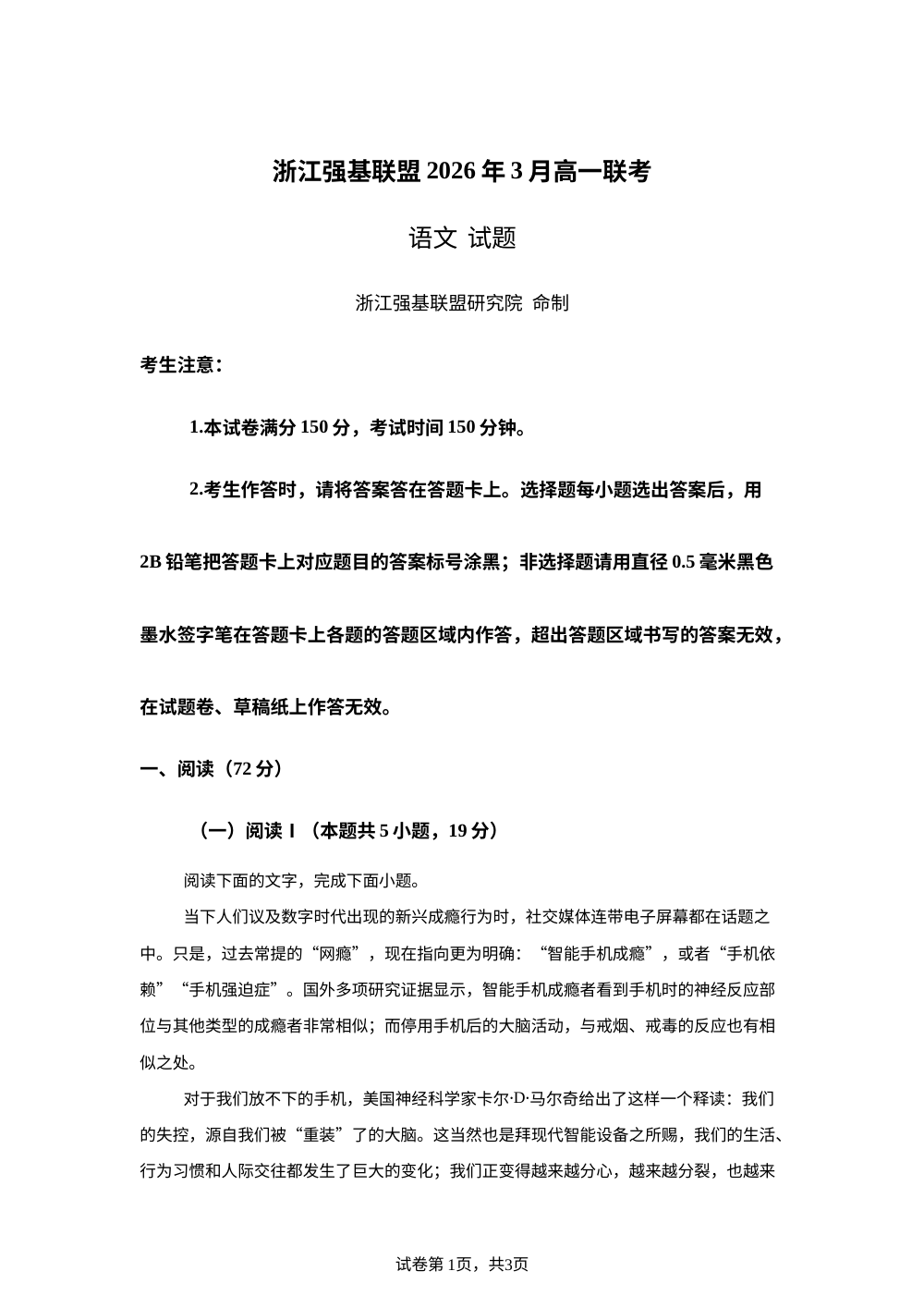 浙江强基联盟 2026 年 3 月高一联考

语文 试题

浙江强基联盟研究院 命制

考生注意：

1.本试卷满分 150 分，考试时间 150 分钟。

2.考生作答时，请将答案答在答题卡上。选择题每小题选出答案后，用 2B 铅笔把答题卡上对应题目的答案标号涂黑；非选择题请用直径 0.5 毫米黑色墨水签字笔在答题卡上各题的答题区域内作答，超出答题区域书写的答案无效，在试题卷、草稿纸上作答无效。

一、阅读（72 分）

（一）阅读 I （本题共 5 小题，19 分）

阅读下面的文字，完成下面小题。

当下人们议及数字时代出现的新兴成瘾行为时，社交媒体连带电子屏幕都在话题之中。只是，过去常提的“网瘾”，现在指向更为明确：“智能手机成瘾”，或者“手机依赖”“手机强迫症”。国外多项研究证据显示，智能手机成瘾者看到手机时的神经反应部位与其他类型的成瘾者非常相似；而停用手机后的大脑活动，与戒烟、戒毒的反应也有相似之处。

对于我们放不下的手机，美国神经科学家卡尔·D·马尔奇给出了这样一个释读：我们的失控，源自我们被“重装”了的大脑。这当然也是拜现代智能设备之所赐，我们的生活、行为习惯和人际交往都发生了巨大的变化；我们正变得越来越分心，越来越分裂，也越来

试卷第 1页，共3页